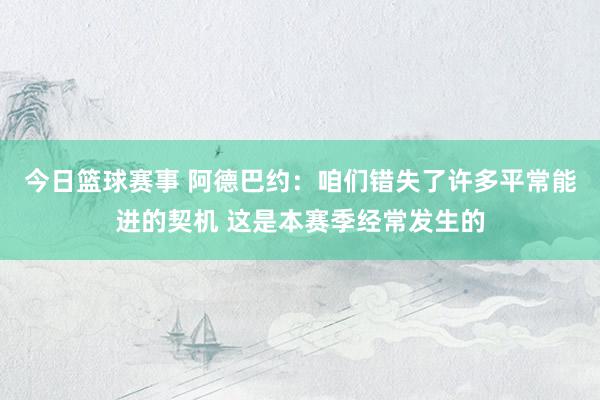 今日篮球赛事 阿德巴约：咱们错失了许多平常能进的契机 这是本赛季经常发生的